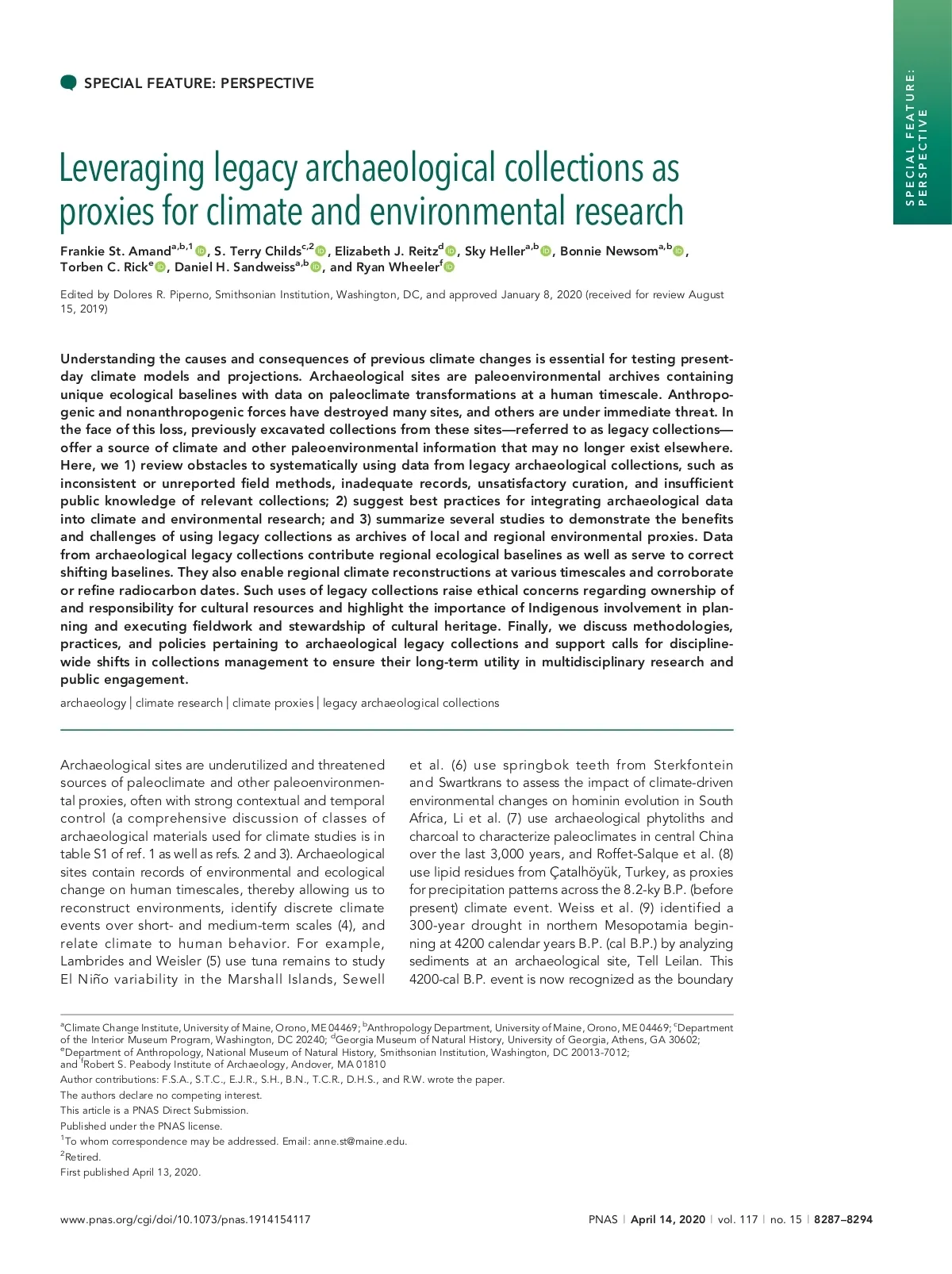 SPECIAL FEATURE: PERSPECTIVE

SPECIAL FEATURE: PERSPECTIVE

Leveraging legacy archaeological collections as proxies for climate and environmental research

Frankie St. Amand$^{a,b,1}$, S. Terry Childs$^{c,2}$, Elizabeth J. Reitz$^{d}$, Sky Heller$^{a,b}$, Bonnie Newsom$^{a,b}$, Torben C. Rick$^{e}$, Daniel H. Sandweiss$^{a,b}$, and Ryan Wheeler$^{f}$

Edited by Dolores R. Piperno, Smithsonian Institution, Washington, DC, and approved January 8, 2020 (received for review August 15, 2019)

Understanding the causes and consequences of previous climate changes is essential for testing present-day climate models and projections. Archaeological sites are paleoenvironmental archives containing unique ecological baselines with data on paleoclimate transformations at a human timescale. Anthropogenic and nonanthropogenic forces have destroyed many sites, and others are under immediate threat. In the face of this loss, previously excavated collections from these sites—referred to as legacy collections—offer a source of climate and other paleoenvironmental information that may no longer exist elsewhere. Here, we 1) review obstacles to systematically using data from legacy archaeological collections, such as inconsistent or unreported field methods, inadequate records, unsatisfactory curation, and insufficient public knowledge of relevant collections; 2) suggest best practices for integrating archaeological data into climate and environmental research; and 3) summarize several studies to demonstrate the benefits and challenges of using legacy collections as archives of local and regional environmental proxies. Data from archaeological legacy collections contribute regional ecological baselines as well as serve to correct shifting baselines. They also enable regional climate reconstructions at various timescales and corroborate or refine radiocarbon dates. Such uses of legacy collections raise ethical concerns regarding ownership of and responsibility for cultural resources and highlight the importance of Indigenous involvement in planning and executing fieldwork and stewardship of cultural heritage. Finally, we discuss methodologies, practices, and policies pertaining to archaeological legacy collections and support calls for discipline-wide shifts in collections management to ensure their long-term utility in multidisciplinary research and public engagement.

archaeology | climate research | climate proxies | legacy archaeological collections

Archaeological sites are underutilized and threatened sources of paleoclimate and other paleoenvironmental proxies, often with strong contextual and temporal control (a comprehensive discussion of classes of archaeological materials used for climate studies is in table S1 of ref. 1 as well as refs. 2 and 3). Archaeological sites contain records of environmental and ecological change on human timescales, thereby allowing us to reconstruct environments, identify discrete climate events over short- and medium-term scales (4), and relate climate to human behavior. For example, Lambrides and Weisler (5) use tuna remains to study El Niño variability in the Marshall Islands, Sewell et al. (6) use springbok teeth from Sterkfontein and Swartkrans to assess the impact of climate-driven environmental changes on hominin evolution in South Africa, Li et al. (7) use archaeological phytoliths and charcoal to characterize paleoclimates in central China over the last 3,000 years, and Roffet-Salque et al. (8) use lipid residues from Çatalhöyük, Turkey, as proxies for precipitation patterns across the 8.2-ky B.P. (before present) climate event. Weiss et al. (9) identified a 300-year drought in northern Mesopotamia beginning at 4200 calendar years B.P. (cal B.P.) by analyzing sediments at an archaeological site, Tell Leilan. This 4200-cal B.P. event is now recognized as the boundary

$^{a}$Climate Change Institute, University of Maine, Orono, ME 04469; $^{b}$Anthropology Department, University of Maine, Orono, ME 04469; $^{c}$Department of the Interior Museum Program, Washington, DC 20240; $^{d}$Georgia Museum of Natural History, University of Georgia, Athens, GA 30602; $^{e}$Department of Anthropology, National Museum of Natural History, Smithsonian Institution, Washington, DC 20013-7012; and $^{f}$Robert S. Peabody Institute of Archaeology, Andover, MA 01810
Author contributions: F.S.A., S.T.C., E.J.R., S.H., B.N., T.C.R., D.H.S., and R.W. wrote the paper.
The authors declare no competing interest.
This article is a PNAS Direct Submission.
Published under the PNAS license.
$^{1}$To whom correspondence may be addressed. Email: anne.st@maine.edu.
$^{2}$Retired.
First published April 13, 2020.

www.pnas.org/cgi/doi/10.1073/pnas.1914154117

PNAS | April 14, 2020 | vol. 117 | no. 15 | 8287–8294